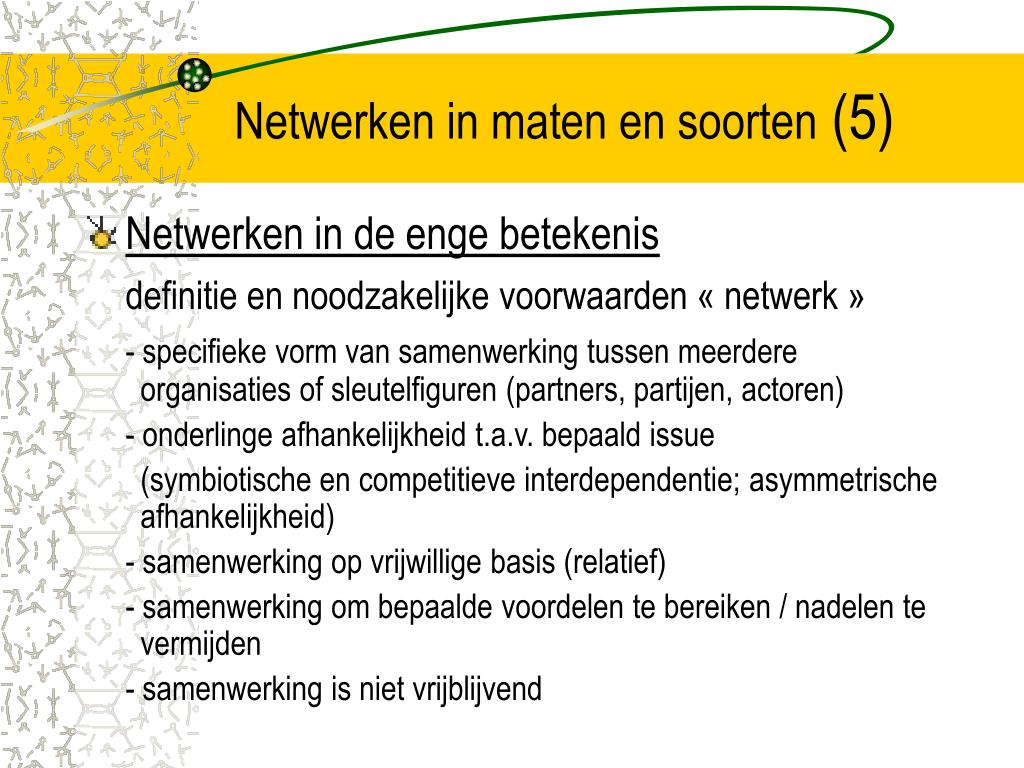 Netwerken in maten en soorten (5)

Netwerken in de enge betekenis

definitie en noodzakelijke voorwaarden « netwerk »

- specifieke vorm van samenwerking tussen meerdere organisaties of sleutelfiguren (partners, partijen, actoren)

- onderlinge afhankelijkheid t.a.v. bepaald issue

(symbiotische en competitieve interdependentie; asymmetrische afhankelijkheid)

- samenwerking op vrijwillige basis (relatief)

- samenwerking om bepaalde voordelen te bereiken / nadelen te vermijden

- samenwerking is niet vrijblijvend